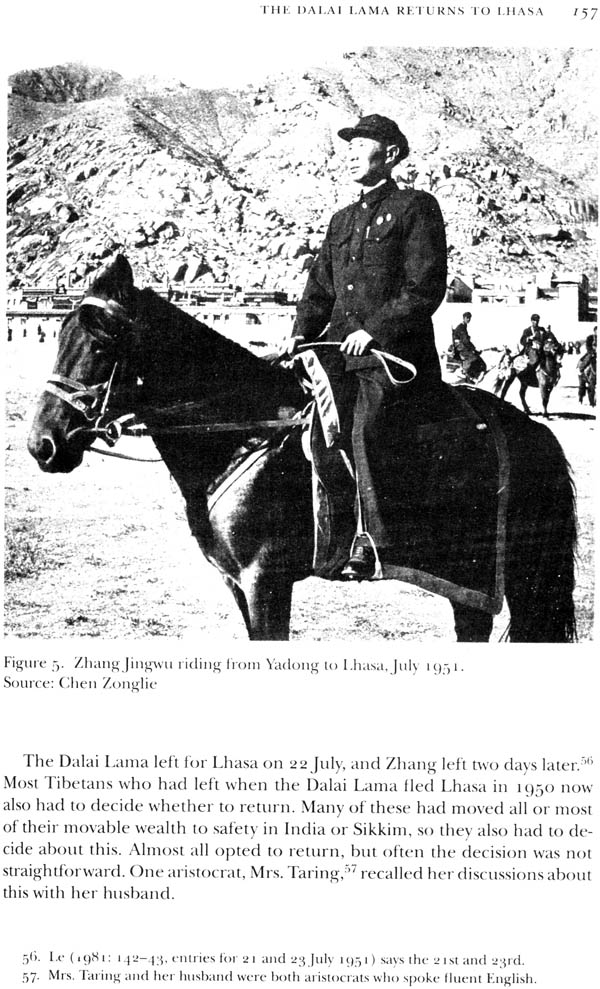 THE DALAI LAMA RETURNS TO LHASA 157

Figure 5. Zhang Jingwu riding from Yadong to Lhasa, July 1951.
Source: Chen Zonglie

The Dalai Lama left for Lhasa on 22 July, and Zhang left two days later.$^{56}$ Most Tibetans who had left when the Dalai Lama fled Lhasa in 1950 now also had to decide whether to return. Many of these had moved all or most of their movable wealth to safety in India or Sikkim, so they also had to decide about this. Almost all opted to return, but often the decision was not straightforward. One aristocrat, Mrs. Taring,$^{57}$ recalled her discussions about this with her husband.

56. Le (1981: 142–43, entries for 21 and 23 July 1951) says the 21st and 23rd.
57. Mrs. Taring and her husband were both aristocrats who spoke fluent English.